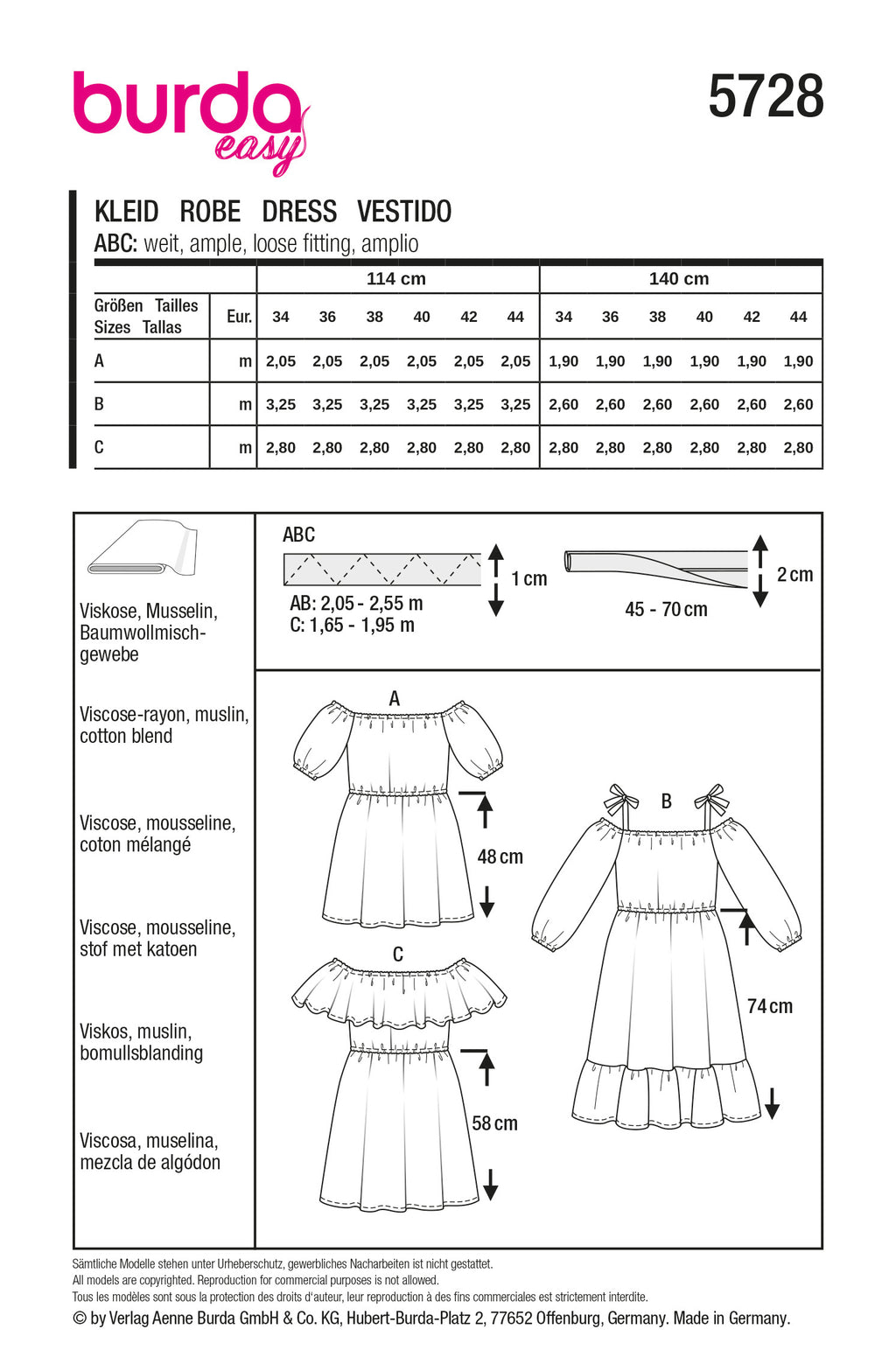 burda easy

5728

KLEID ROBE DRESS VESTIDO
ABC: weit, ample, loose fitting, amplio

| | | 114 cm | | | | | | 140 cm | | | | | |
|---|---|---|---|---|---|---|---|---|---|---|---|---|---|
| Größen Tailles Sizes Tallas | Eur. | 34 | 36 | 38 | 40 | 42 | 44 | 34 | 36 | 38 | 40 | 42 | 44 |
| A | m | 2,05 | 2,05 | 2,05 | 2,05 | 2,05 | 2,05 | 1,90 | 1,90 | 1,90 | 1,90 | 1,90 | 1,90 |
| B | m | 3,25 | 3,25 | 3,25 | 3,25 | 3,25 | 3,25 | 2,60 | 2,60 | 2,60 | 2,60 | 2,60 | 2,60 |
| C | m | 2,80 | 2,80 | 2,80 | 2,80 | 2,80 | 2,80 | 2,80 | 2,80 | 2,80 | 2,80 | 2,80 | 2,80 |

Viskose, Musselin, Baumwollmischgewebe

Viscose-rayon, muslin, cotton blend

Viscose, mousseline, coton mélangé

Viscose, mousseline, stof met katoen

Viskos, muslin, bomullsblanding

Viscosa, muselina, mezcla de algódon

ABC
1 cm
AB: 2,05 - 2,55 m
C: 1,65 - 1,95 m

2 cm
45 - 70 cm

A
48 cm
B
74 cm
C
58 cm

Sämtliche Modelle stehen unter Urheberschutz, gewerbliches Nacharbeiten ist nicht gestattet.
All models are copyrighted. Reproduction for commercial purposes is not allowed.
Tous les modèles sont sous la protection des droits d'auteur, leur reproduction à des fins commerciales est strictement interdite.
© by Verlag Aenne Burda GmbH & Co. KG, Hubert-Burda-Platz 2, 77652 Offenburg, Germany. Made in Germany.